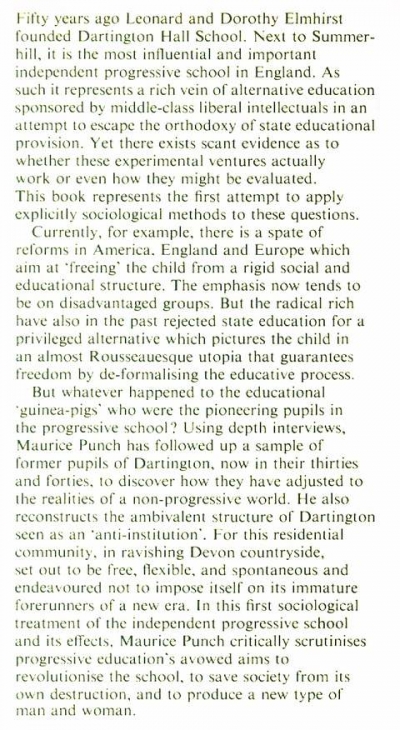 Fifty years ago Leonard and Dorothy Elmhirst founded Dartington Hall School. Next to Summerhill, it is the most influential and important independent progressive school in England. As such it represents a rich vein of alternative education sponsored by middle-class liberal intellectuals in an attempt to escape the orthodoxy of state educational provision. Yet there exists scant evidence as to whether these experimental ventures actually work or even how they might be evaluated.
This book represents the first attempt to apply explicitly sociological methods to these questions.

Currently, for example, there is a spate of reforms in America, England and Europe which aim at 'freeing' the child from a rigid social and educational structure. The emphasis now tends to be on disadvantaged groups. But the radical rich have also in the past rejected state education for a privileged alternative which pictures the child in an almost Rousseauesque utopia that guarantees freedom by de-formalising the educative process.

But whatever happened to the educational 'guinea-pigs' who were the pioneering pupils in the progressive school? Using depth interviews, Maurice Punch has followed up a sample of former pupils of Dartington, now in their thirties and forties, to discover how they have adjusted to the realities of a non-progressive world. He also reconstructs the ambivalent structure of Dartington seen as an 'anti-institution'. For this residential community, in ravishing Devon countryside, set out to be free, flexible, and spontaneous and endeavoured not to impose itself on its immature forerunners of a new era. In this first sociological treatment of the independent progressive school and its effects, Maurice Punch critically scrutinises progressive education's avowed aims to revolutionise the school, to save society from its own destruction, and to produce a new type of man and woman.